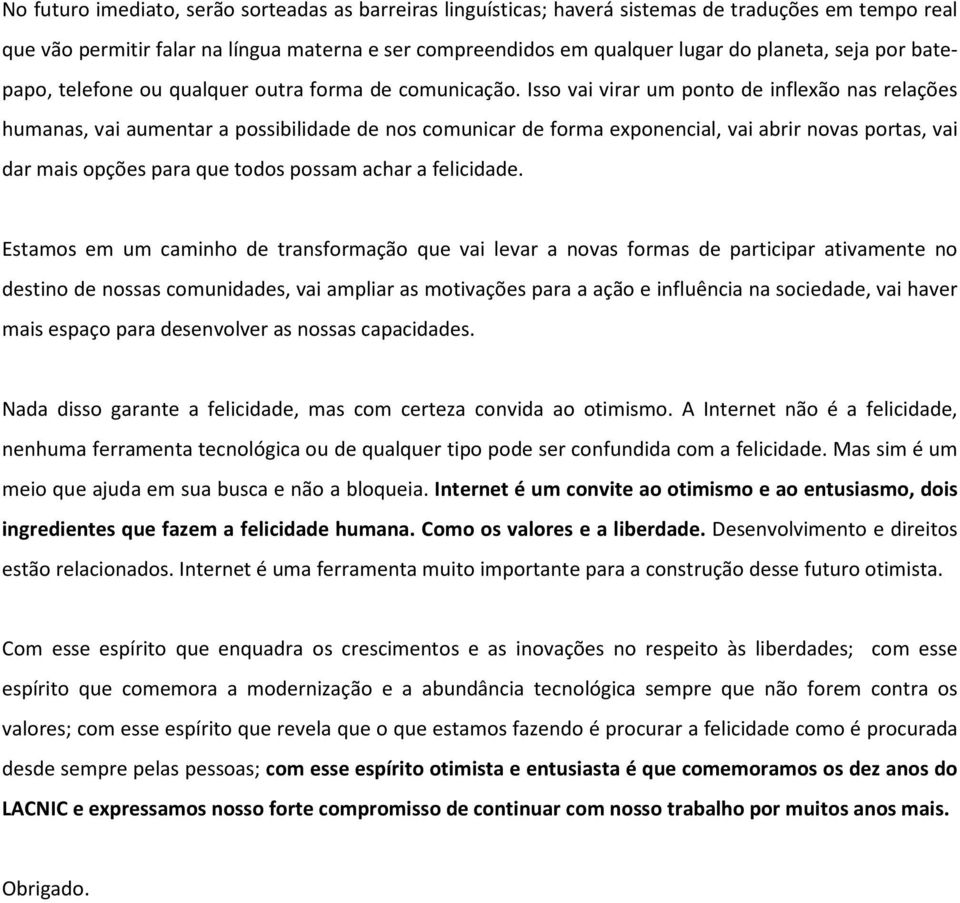 No futuro imediato, serão sorteadas as barreiras linguísticas; haverá sistemas de traduções em tempo real que vão permitir falar na língua materna e ser compreendidos em qualquer lugar do planeta, seja por bate-papo, telefone ou qualquer outra forma de comunicação. Isso vai virar um ponto de inflexão nas relações humanas, vai aumentar a possibilidade de nos comunicar de forma exponencial, vai abrir novas portas, vai dar mais opções para que todos possam achar a felicidade.

Estamos em um caminho de transformação que vai levar a novas formas de participar ativamente no destino de nossas comunidades, vai ampliar as motivações para a ação e influência na sociedade, vai haver mais espaço para desenvolver as nossas capacidades.

Nada disso garante a felicidade, mas com certeza convida ao otimismo. A Internet não é a felicidade, nenhuma ferramenta tecnológica ou de qualquer tipo pode ser confundida com a felicidade. Mas sim é um meio que ajuda em sua busca e não a bloqueia. Internet é um convite ao otimismo e ao entusiasmo, dois ingredientes que fazem a felicidade humana. Como os valores e a liberdade. Desenvolvimento e direitos estão relacionados. Internet é uma ferramenta muito importante para a construção desse futuro otimista.

Com esse espírito que enquadra os crescimentos e as inovações no respeito às liberdades; com esse espírito que comemora a modernização e a abundância tecnológica sempre que não forem contra os valores; com esse espírito que revela que o que estamos fazendo é procurar a felicidade como é procurada desde sempre pelas pessoas; com esse espírito otimista e entusiasta é que comemoramos os dez anos do LACNIC e expressamos nosso forte compromisso de continuar com nosso trabalho por muitos anos mais.

Obrigado.